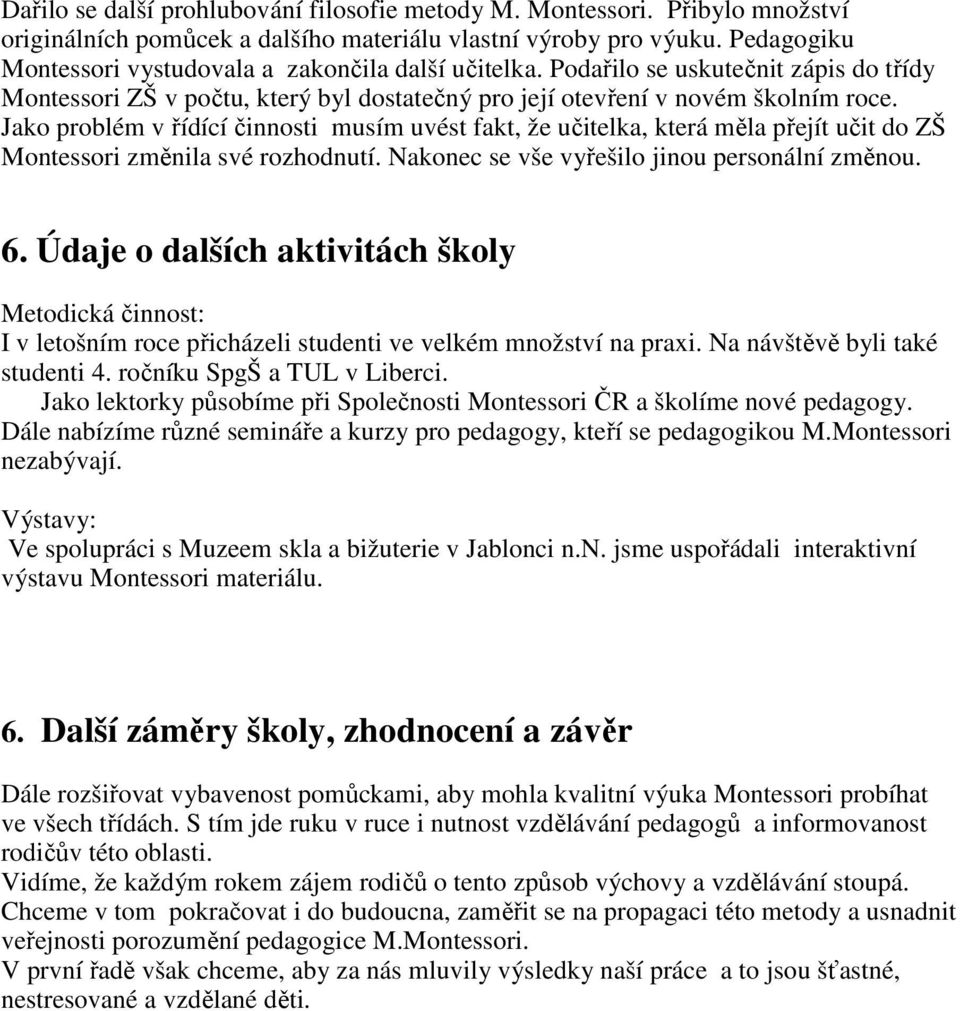 Dařilo se další prohlubování filosofie metody M. Montessori. Přibylo množství originálních pomůcek a dalšího materiálu vlastní výroby pro výuku. Pedagogiku Montessori vystudovala a zakončila další učitelka. Podařilo se uskutečnit zápis do třídy Montessori ZŠ v počtu, který byl dostatečný pro její otevření v novém školním roce. Jako problém v řídící činnosti musím uvést fakt, že učitelka, která měla přejít učit do ZŠ Montessori změnila své rozhodnutí. Nakonec se vše vyřešilo jinou personální změnou.

6. Údaje o dalších aktivitách školy

Metodická činnost:
I v letošním roce přicházeli studenti ve velkém množství na praxi. Na návštěvě byli také studenti 4. ročníku SpgŠ a TUL v Liberci.
Jako lektorky působíme při Společnosti Montessori ČR a školíme nové pedagogy. Dále nabízíme různé semináře a kurzy pro pedagogy, kteří se pedagogikou M.Montessori nezabývají.

Výstavy:
Ve spolupráci s Muzeem skla a bižuterie v Jablonci n.N. jsme uspořádali interaktivní výstavu Montessori materiálu.

6. Další záměry školy, zhodnocení a závěr

Dále rozšiřovat vybavenost pomůckami, aby mohla kvalitní výuka Montessori probíhat ve všech třídách. S tím jde ruku v ruce i nutnost vzdělávání pedagogů a informovanost rodičův této oblasti.
Vidíme, že každým rokem zájem rodičů o tento způsob výchovy a vzdělávání stoupá.
Chceme v tom pokračovat i do budoucna, zaměřit se na propagaci této metody a usnadnit veřejnosti porozumění pedagogice M.Montessori.
V první řadě však chceme, aby za nás mluvily výsledky naší práce a to jsou šťastné, nestresované a vzdělané děti.